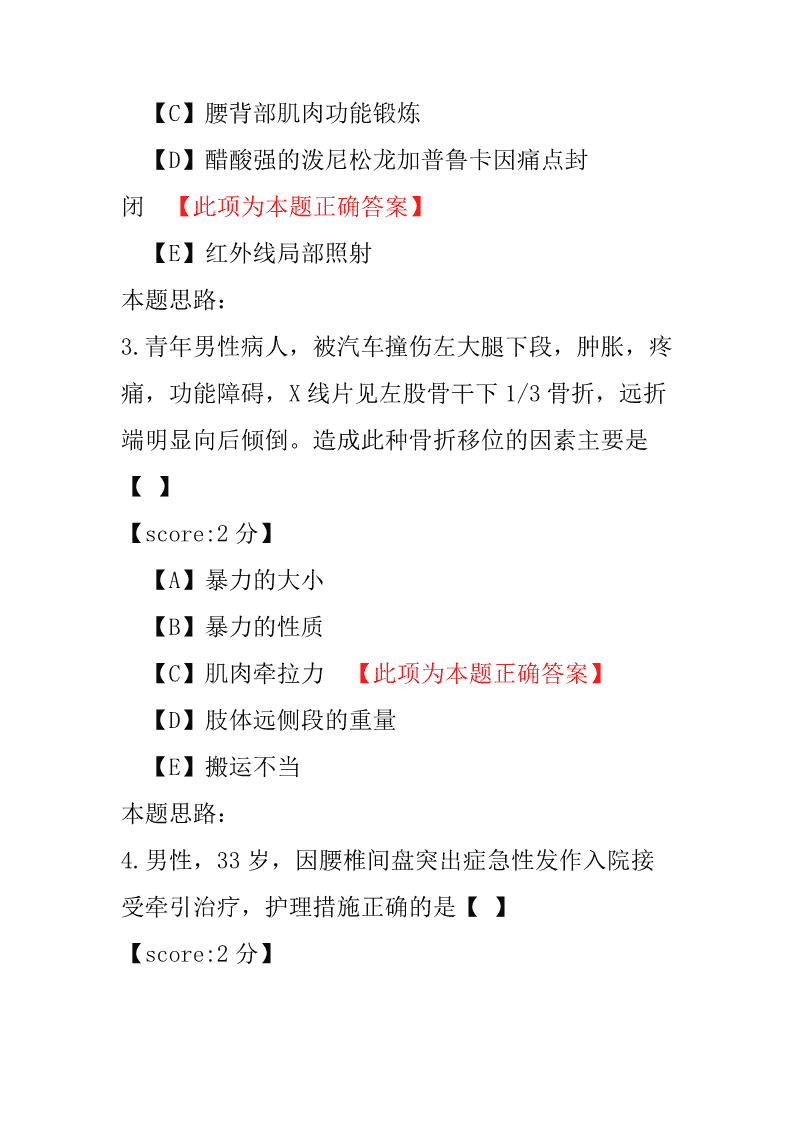 【C】腰背部肌肉功能锻炼

【D】醋酸强的泼尼松龙加普鲁卡因痛点封闭 【此项为本题正确答案】

【E】红外线局部照射

本题思路：

3.青年男性病人，被汽车撞伤左大腿下段，肿胀，疼痛，功能障碍，X 线片见左股骨干下 1/3 骨折，远折端明显向后倾倒。造成此种骨折移位的因素主要是【 】

【score:2 分】

【A】暴力的大小

【B】暴力的性质

【C】肌肉牵拉力 【此项为本题正确答案】

【D】肢体远侧段的重量

【E】搬运不当

本题思路：

4.男性，33 岁，因腰椎间盘突出症急性发作入院接受牵引治疗，护理措施正确的是【 】

【score:2 分】